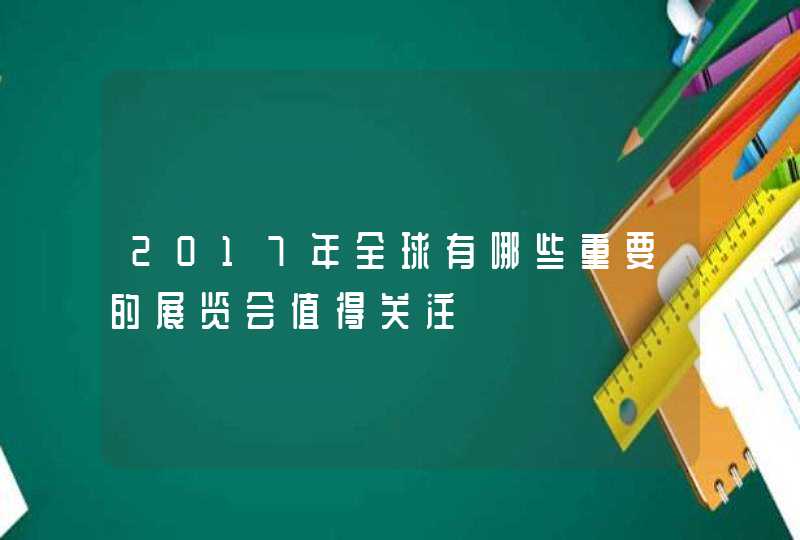 2017年全球有哪些重要的展览会值得关注